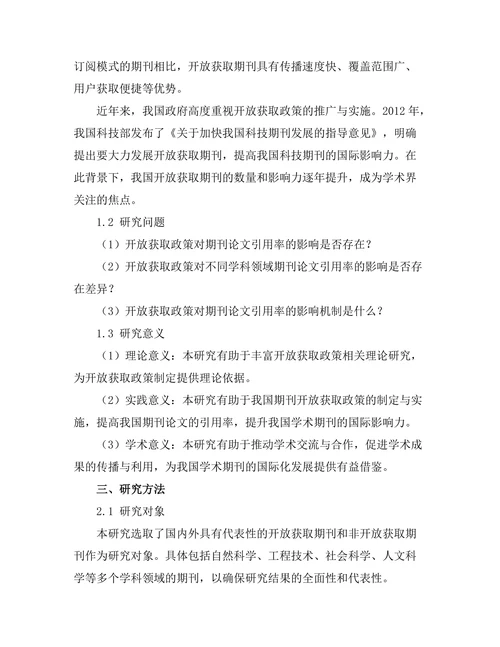 订阅模式的期刊相比，开放获取期刊具有传播速度快、覆盖范围广、用户获取便捷等优势。

近年来，我国政府高度重视开放获取政策的推广与实施。2012 年，我国科技部发布了《关于加快我国科技期刊发展的指导意见》，明确提出要大力发展开放获取期刊，提高我国科技期刊的国际影响力。在此背景下，我国开放获取期刊的数量和影响力逐年提升，成为学术界关注的焦点。

1.2 研究问题

（1）开放获取政策对期刊论文引用率的影响是否存在？

（2）开放获取政策对不同学科领域期刊论文引用率的影响是否存在差异？

（3）开放获取政策对期刊论文引用率的影响机制是什么？

1.3 研究意义

（1）理论意义：本研究有助于丰富开放获取政策相关理论研究，为开放获取政策制定提供理论依据。

（2）实践意义：本研究有助于我国期刊开放获取政策的制定与实施，提高我国期刊论文的引用率，提升我国学术期刊的国际影响力。

（3）学术意义：本研究有助于推动学术交流与合作，促进学术成果的传播与利用，为我国学术期刊的国际化发展提供有益借鉴。

三、研究方法

2.1 研究对象

本研究选取了国内外具有代表性的开放获取期刊和非开放获取期刊作为研究对象。具体包括自然科学、工程技术、社会科学、人文科学等多个学科领域的期刊，以确保研究结果的全面性和代表性。